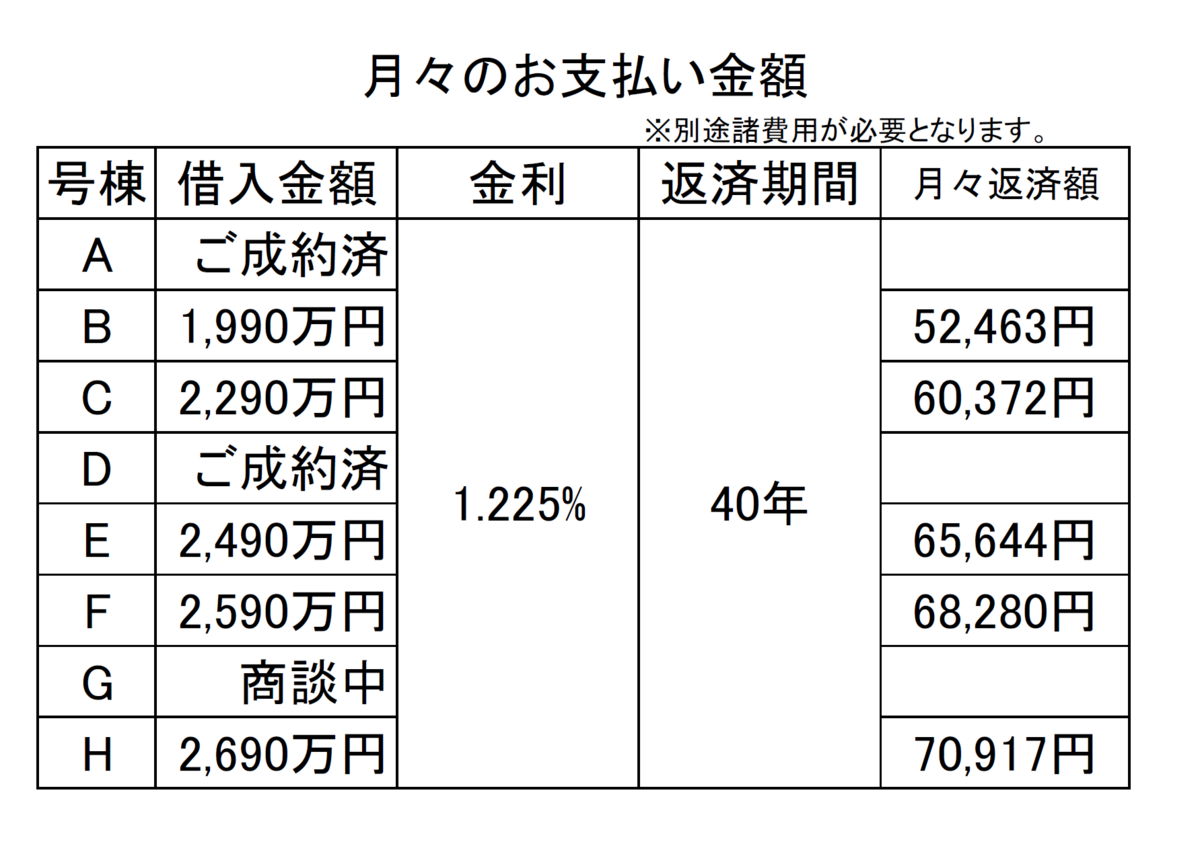 月々のお支払い金額

※別途諸費用が必要となります。

| 号棟 | 借入金額 | 金利 | 返済期間 | 月々返済額 |
|---|---|---|---|---|
| A | ご成約済 | 1.225% | 40年 | |
| B | 1,990万円 | | | 52,463円 |
| C | 2,290万円 | | | 60,372円 |
| D | ご成約済 | | | |
| E | 2,490万円 | | | 65,644円 |
| F | 2,590万円 | | | 68,280円 |
| G | 商談中 | | | |
| H | 2,690万円 | | | 70,917円 |